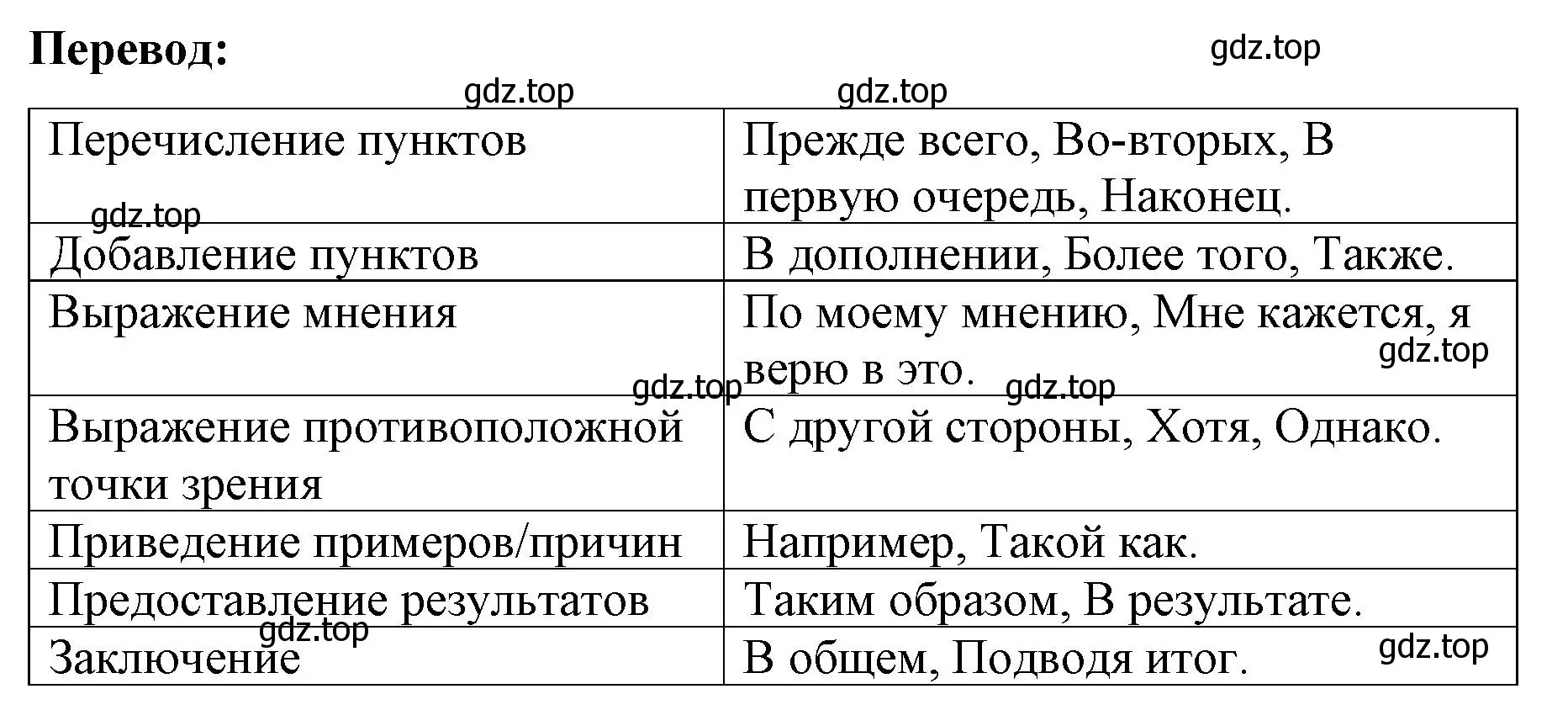 **Перевод:**

gdz.top

gdz.top gdz.top

| Перечисление пунктов | Прежде всего, Во-вторых, В первую очередь, Наконец. |
|---|---|
| Добавление пунктов | В дополнении, Более того, Также. |
| Выражение мнения | По моему мнению, Мне кажется, я верю в это. |
| Выражение противоположной точки зрения | С другой стороны, Хотя, Однако. |
| Приведение примеров/причин | Например, Такой как. |
| Предоставление результатов | Таким образом, В результате. |
| Заключение | В общем, Подводя итог. |

gdz.top gdz.top gdz.top gdz.top gdz.top gdz.top